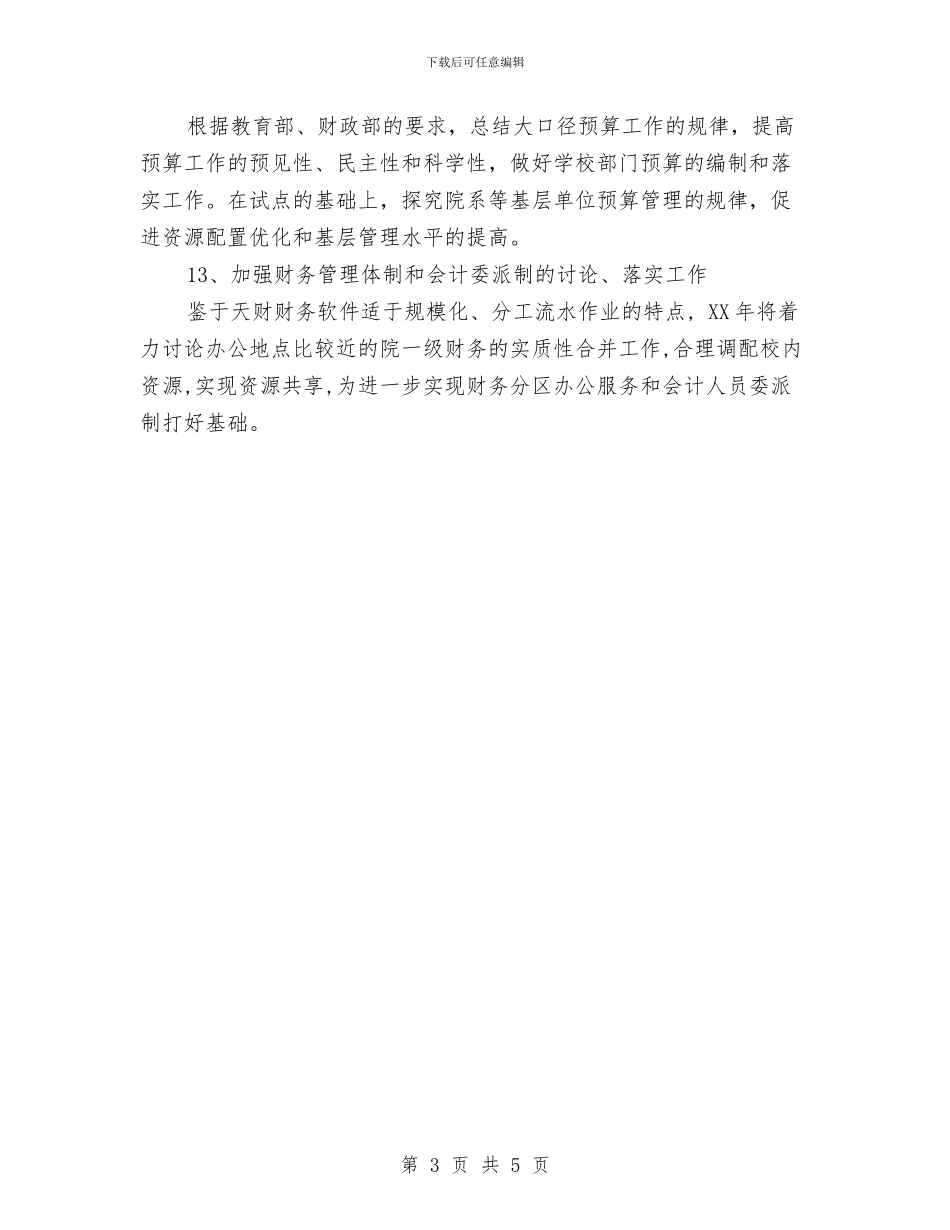 下载后可任意编辑

根据教育部、财政部的要求，总结大口径预算工作的规律，提高预算工作的预见性、民主性和科学性，做好学校部门预算的编制和落实工作。在试点的基础上，探究院系等基层单位预算管理的规律，促进资源配置优化和基层管理水平的提高。

13、加强财务管理体制和会计委派制的讨论、落实工作

鉴于天财财务软件适于规模化、分工流水作业的特点，XX年将着力讨论办公地点比较近的院一级财务的实质性合并工作,合理调配校内资源,实现资源共享,为进一步实现财务分区办公服务和会计人员委派制打好基础。

第 3 页 共 5 页